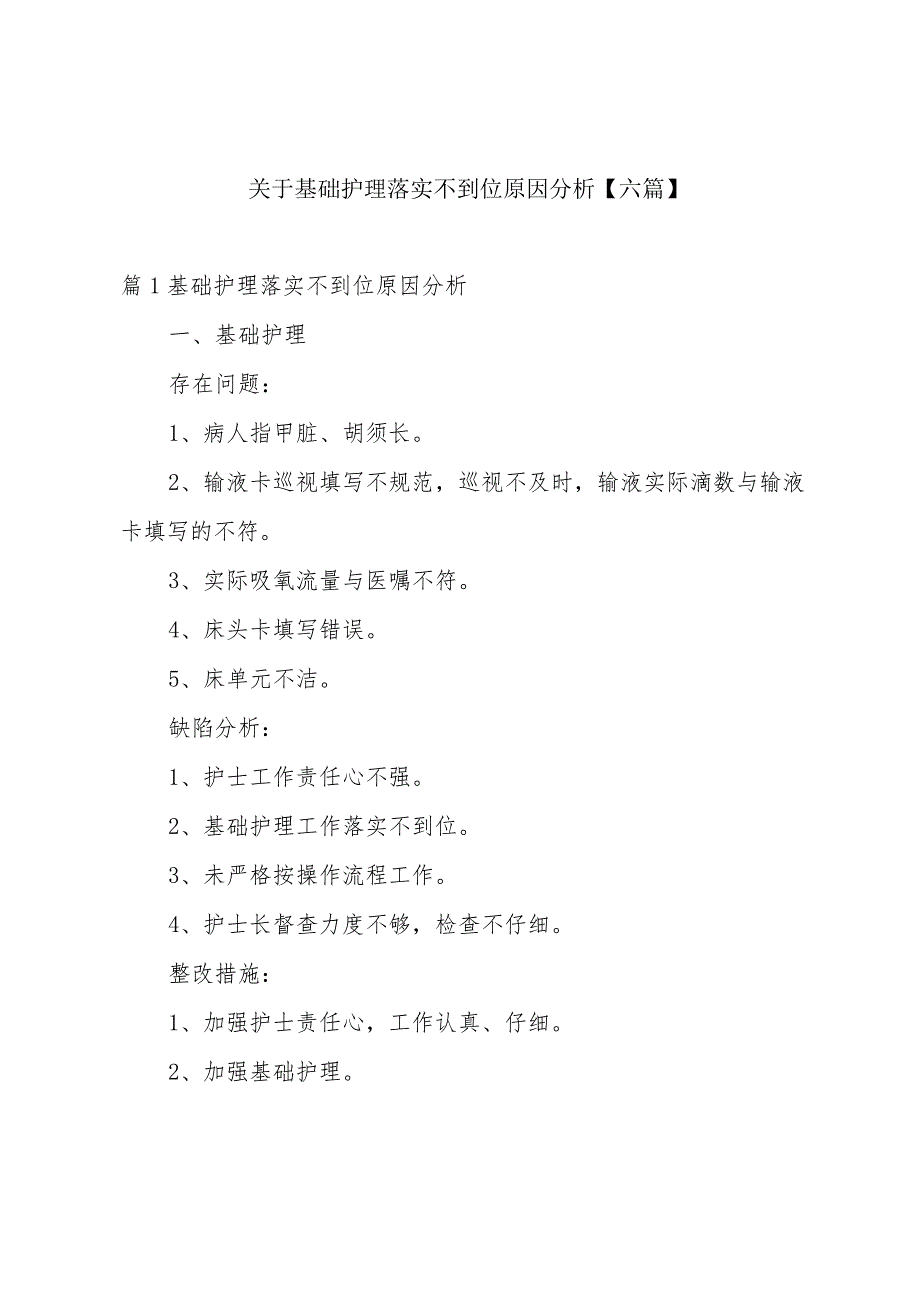 关于基础护理落实不到位原因分析【六篇】

篇1基础护理落实不到位原因分析

一、基础护理

存在问题：

1、病人指甲脏、胡须长。

2、输液卡巡视填写不规范，巡视不及时，输液实际滴数与输液卡填写的不符。

3、实际吸氧流量与医嘱不符。

4、床头卡填写错误。

5、床单元不洁。

缺陷分析：

1、护士工作责任心不强。

2、基础护理工作落实不到位。

3、未严格按操作流程工作。

4、护士长督查力度不够，检查不仔细。

整改措施：

1、加强护士责任心，工作认真、仔细。

2、加强基础护理。